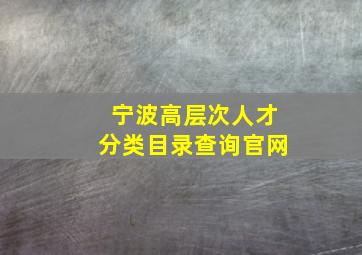 宁波高层次人才
分类目录查询官网